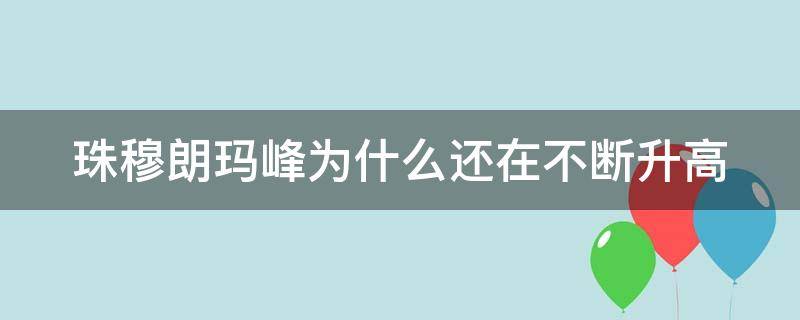 珠穆朗玛峰为什么还在不断升高